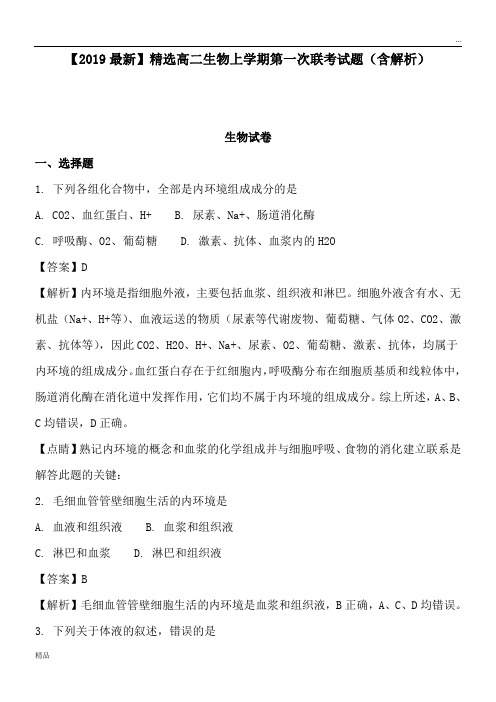 ...

【2019最新】精选高二生物上学期第一次联考试题（含解析）

生物试卷

一、选择题

1. 下列各组化合物中，全部是内环境组成成分的是

A. CO2、血红蛋白、H+　B. 尿素、Na+、肠道消化酶

C. 呼吸酶、O2、葡萄糖　D. 激素、抗体、血浆内的H2O

【答案】D

【解析】内环境是指细胞外液，主要包括血浆、组织液和淋巴。细胞外液含有水、无机盐（Na+、H+等）、血液运送的物质（尿素等代谢废物、葡萄糖、气体O2、CO2、激素、抗体等），因此CO2、H2O、H+、Na+、尿素、O2、葡萄糖、激素、抗体，均属于内环境的组成成分。血红蛋白存在于红细胞内，呼吸酶分布在细胞质基质和线粒体中，肠道消化酶在消化道中发挥作用，它们均不属于内环境的组成成分。综上所述，A、B、C均错误，D正确。

【点睛】熟记内环境的概念和血浆的化学组成并与细胞呼吸、食物的消化建立联系是解答此题的关键：

2. 毛细血管管壁细胞生活的内环境是

A. 血液和组织液　B. 血浆和组织液

C. 淋巴和血浆　D. 淋巴和组织液

【答案】B

【解析】毛细血管管壁细胞生活的内环境是血浆和组织液，B正确，A、C、D均错误。

3. 下列关于体液的叙述，错误的是

精品